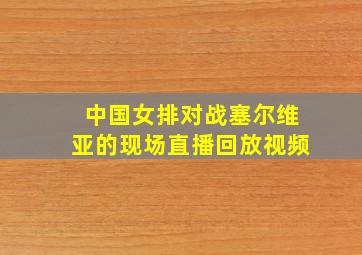 中国女排对战塞尔维亚的现场直播回放视频